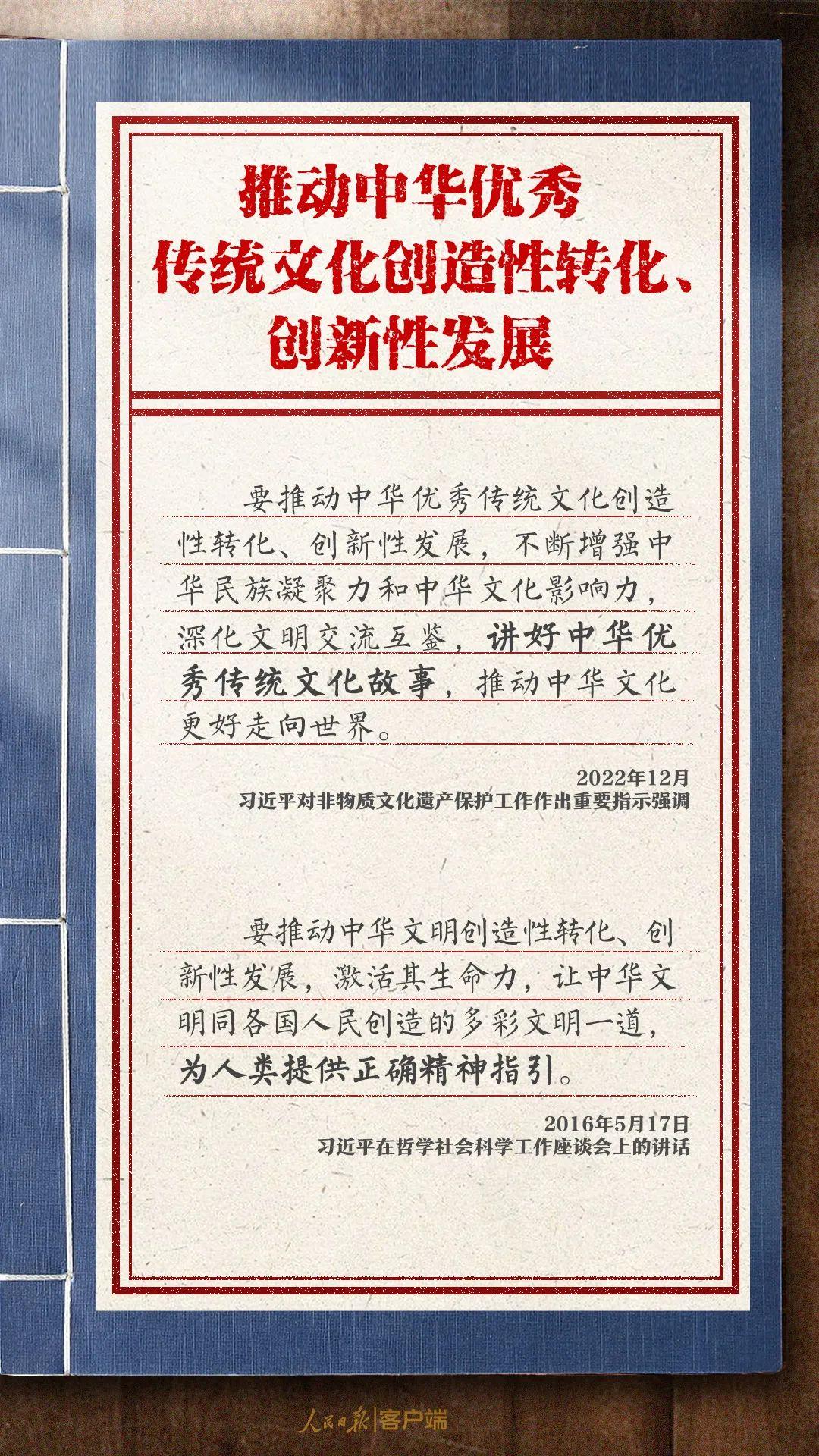 推动中华优秀
传统文化创造性转化、
创新性发展

要推动中华优秀传统文化创造性转化、创新性发展，不断增强中华民族凝聚力和中华文化影响力，深化文明交流互鉴，讲好中华优秀传统文化故事，推动中华文化更好走向世界。

2022年12月
习近平对非物质文化遗产保护工作作出重要指示强调

要推动中华文明创造性转化、创新性发展，激活其生命力，让中华文明同各国人民创造的多彩文明一道，为人类提供正确精神指引。

2016年5月17日
习近平在哲学社会科学工作座谈会上的讲话

人民日报|客户端